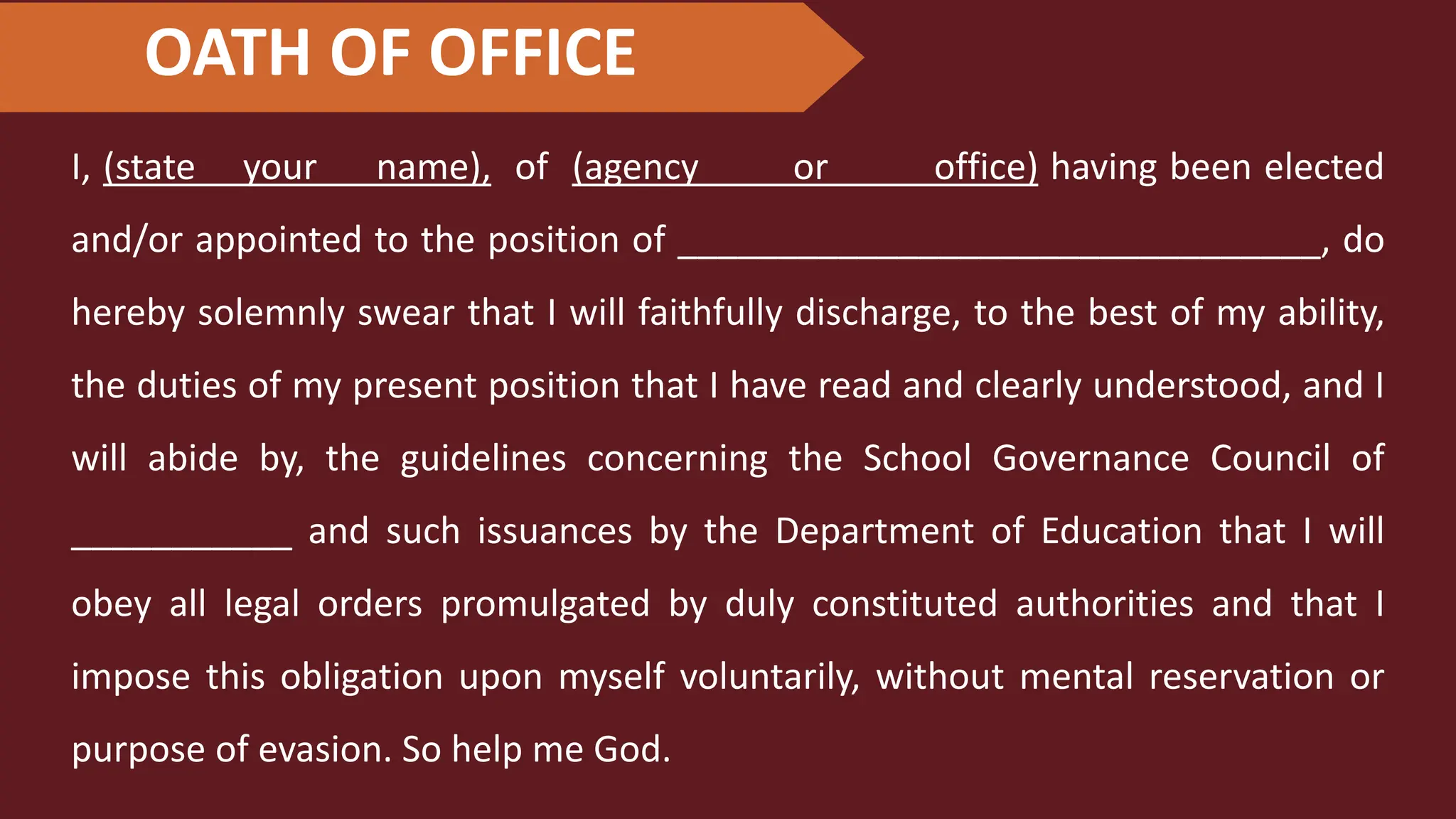 OATH OF OFFICE

I, (state your name), of (agency or office) having been elected and/or appointed to the position of ________________________________, do hereby solemnly swear that I will faithfully discharge, to the best of my ability, the duties of my present position that I have read and clearly understood, and I will abide by, the guidelines concerning the School Governance Council of ___________ and such issuances by the Department of Education that I will obey all legal orders promulgated by duly constituted authorities and that I impose this obligation upon myself voluntarily, without mental reservation or purpose of evasion. So help me God.